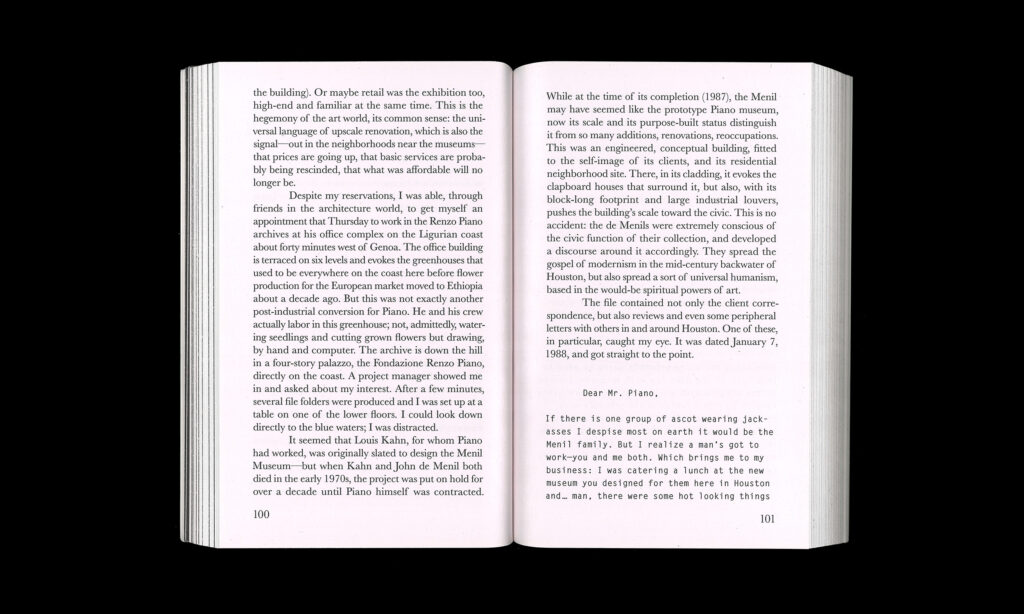 the building). Or maybe retail was the exhibition too, high-end and familiar at the same time. This is the hegemony of the art world, its common sense: the universal language of upscale renovation, which is also the signal—out in the neighborhoods near the museums—that prices are going up, that basic services are probably being rescinded, that what was affordable will no longer be.

Despite my reservations, I was able, through friends in the architecture world, to get myself an appointment that Thursday to work in the Renzo Piano archives at his office complex on the Ligurian coast about forty minutes west of Genoa. The office building is terraced on six levels and evokes the greenhouses that used to be everywhere on the coast here before flower production for the European market moved to Ethiopia about a decade ago. But this was not exactly another post-industrial conversion for Piano. He and his crew actually labor in this greenhouse; not, admittedly, watering seedlings and cutting grown flowers but drawing, by hand and computer. The archive is down the hill in a four-story palazzo, the Fondazione Renzo Piano, directly on the coast. A project manager showed me in and asked about my interest. After a few minutes, several file folders were produced and I was set up at a table on one of the lower floors. I could look down directly to the blue waters; I was distracted.

It seemed that Louis Kahn, for whom Piano had worked, was originally slated to design the Menil Museum—but when Kahn and John de Menil both died in the early 1970s, the project was put on hold for over a decade until Piano himself was contracted.

100

While at the time of its completion (1987), the Menil may have seemed like the prototype Piano museum, now its scale and its purpose-built status distinguish it from so many additions, renovations, reoccupations. This was an engineered, conceptual building, fitted to the self-image of its clients, and its residential neighborhood site. There, in its cladding, it evokes the clapboard houses that surround it, but also, with its block-long footprint and large industrial louvers, pushes the building's scale toward the civic. This is no accident: the de Menils were extremely conscious of the civic function of their collection, and developed a discourse around it accordingly. They spread the gospel of modernism in the mid-century backwater of Houston, but also spread a sort of universal humanism, based in the would-be spiritual powers of art.

The file contained not only the client correspondence, but also reviews and even some peripheral letters with others in and around Houston. One of these, in particular, caught my eye. It was dated January 7, 1988, and got straight to the point.

Dear Mr. Piano,

If there is one group of ascot wearing jackasses I despise most on earth it would be the Menil family. But I realize a man's got to work—you and me both. Which brings me to my business: I was catering a lunch at the new museum you designed for them here in Houston and… man, there were some hot looking things

101